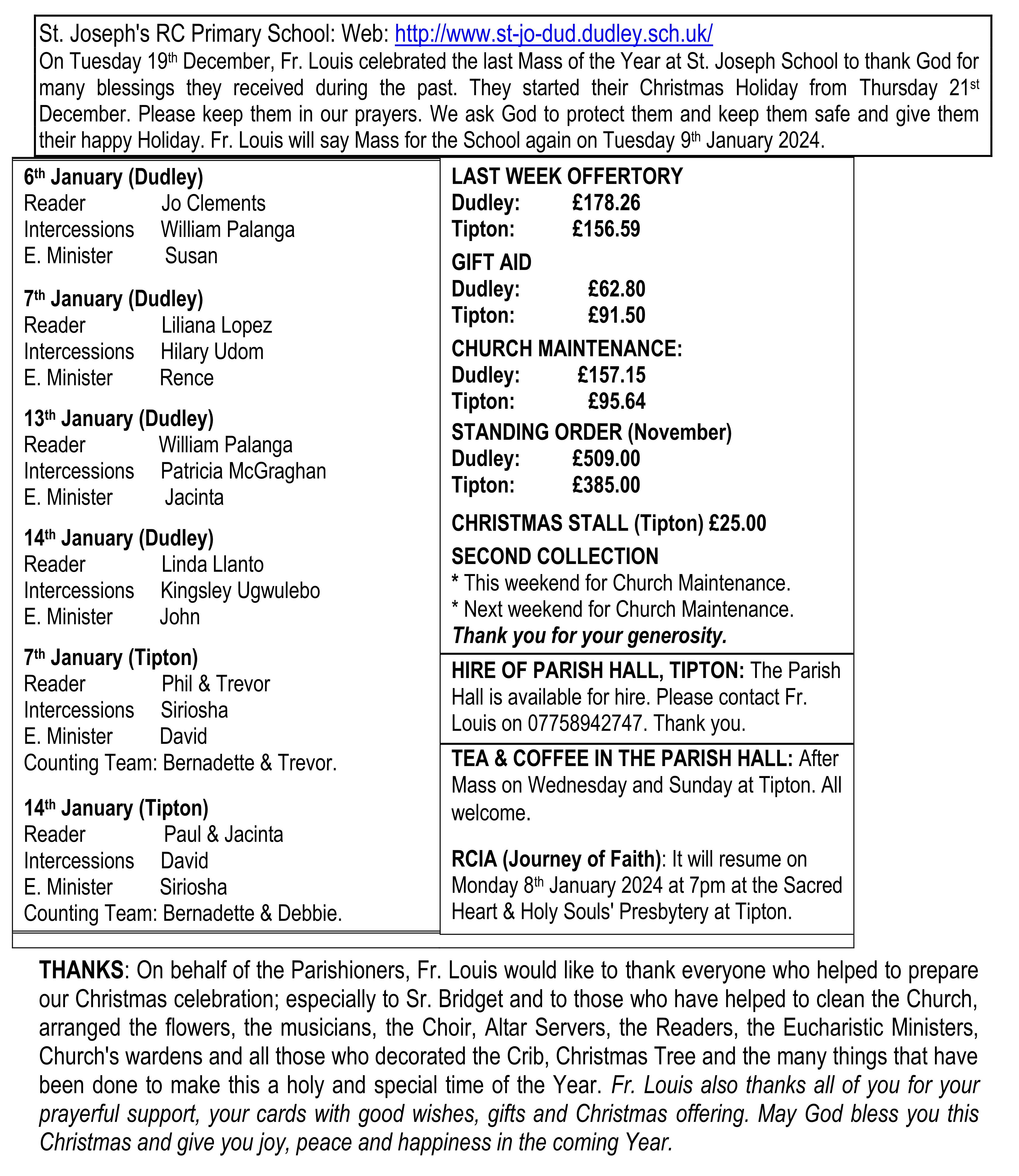 St. Joseph's RC Primary School: Web: http://www.st-jo-dud.dudley.sch.uk/
On Tuesday 19th December, Fr. Louis celebrated the last Mass of the Year at St. Joseph School to thank God for many blessings they received during the past. They started their Christmas Holiday from Thursday 21st December. Please keep them in our prayers. We ask God to protect them and keep them safe and give them their happy Holiday. Fr. Louis will say Mass for the School again on Tuesday 9th January 2024.

6th January (Dudley)
Reader Jo Clements
Intercessions William Palanga
E. Minister Susan

7th January (Dudley)
Reader Liliana Lopez
Intercessions Hilary Udom
E. Minister Rence

13th January (Dudley)
Reader William Palanga
Intercessions Patricia McGraghan
E. Minister Jacinta

14th January (Dudley)
Reader Linda Llanto
Intercessions Kingsley Ugwulebo
E. Minister John

7th January (Tipton)
Reader Phil & Trevor
Intercessions Siriosha
E. Minister David
Counting Team: Bernadette & Trevor.

14th January (Tipton)
Reader Paul & Jacinta
Intercessions David
E. Minister Siriosha
Counting Team: Bernadette & Debbie.

LAST WEEK OFFERTORY
Dudley: £178.26
Tipton: £156.59

GIFT AID
Dudley: £62.80
Tipton: £91.50

CHURCH MAINTENANCE:
Dudley: £157.15
Tipton: £95.64

STANDING ORDER (November)
Dudley: £509.00
Tipton: £385.00

CHRISTMAS STALL (Tipton) £25.00

SECOND COLLECTION
* This weekend for Church Maintenance.
* Next weekend for Church Maintenance.
Thank you for your generosity.

HIRE OF PARISH HALL, TIPTON: The Parish Hall is available for hire. Please contact Fr. Louis on 07758942747. Thank you.

TEA & COFFEE IN THE PARISH HALL: After Mass on Wednesday and Sunday at Tipton. All welcome.

RCIA (Journey of Faith): It will resume on Monday 8th January 2024 at 7pm at the Sacred Heart & Holy Souls' Presbytery at Tipton.

THANKS: On behalf of the Parishioners, Fr. Louis would like to thank everyone who helped to prepare our Christmas celebration; especially to Sr. Bridget and to those who have helped to clean the Church, arranged the flowers, the musicians, the Choir, Altar Servers, the Readers, the Eucharistic Ministers, Church's wardens and all those who decorated the Crib, Christmas Tree and the many things that have been done to make this a holy and special time of the Year. Fr. Louis also thanks all of you for your prayerful support, your cards with good wishes, gifts and Christmas offering. May God bless you this Christmas and give you joy, peace and happiness in the coming Year.